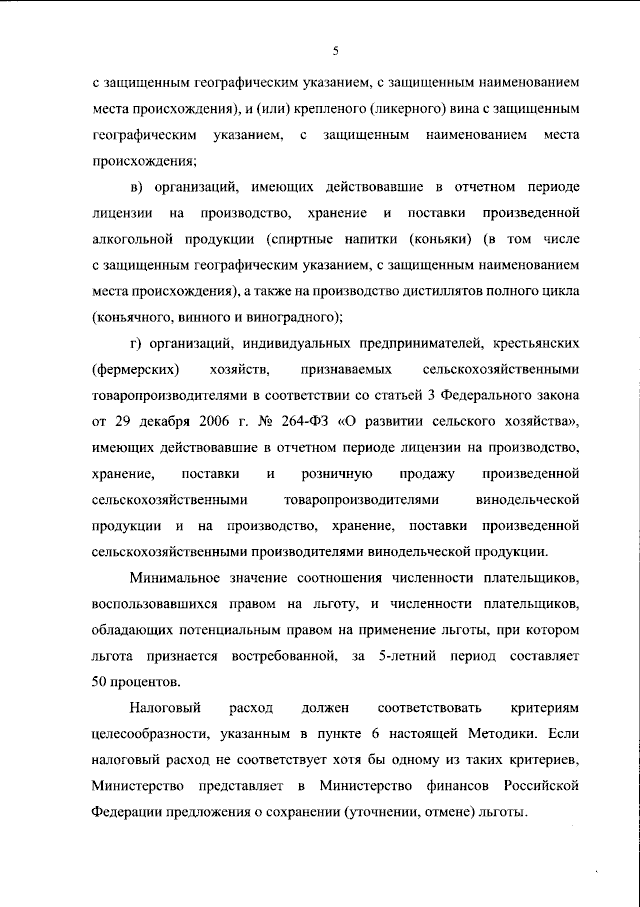 5

с защищенным географическим указанием, с защищенным наименованием места происхождения), и (или) крепленого (ликерного) вина с защищенным географическим указанием, с защищенным наименованием места происхождения;

в) организаций, имеющих действовавшие в отчетном периоде лицензии на производство, хранение и поставки произведенной алкогольной продукции (спиртные напитки (коньяки) (в том числе с защищенным географическим указанием, с защищенным наименованием места происхождения), а также на производство дистиллятов полного цикла (коньячного, винного и виноградного);

г) организаций, индивидуальных предпринимателей, крестьянских (фермерских) хозяйств, признаваемых сельскохозяйственными товаропроизводителями в соответствии со статьей 3 Федерального закона от 29 декабря 2006 г. № 264-ФЗ «О развитии сельского хозяйства», имеющих действовавшие в отчетном периоде лицензии на производство, хранение, поставки и розничную продажу произведенной сельскохозяйственными товаропроизводителями винодельческой продукции и на производство, хранение, поставки произведенной сельскохозяйственными производителями винодельческой продукции.

Минимальное значение соотношения численности плательщиков, воспользовавшихся правом на льготу, и численности плательщиков, обладающих потенциальным правом на применение льготы, при котором льгота признается востребованной, за 5-летний период составляет 50 процентов.

Налоговый расход должен соответствовать критериям целесообразности, указанным в пункте 6 настоящей Методики. Если налоговый расход не соответствует хотя бы одному из таких критериев, Министерство представляет в Министерство финансов Российской Федерации предложения о сохранении (уточнении, отмене) льготы.